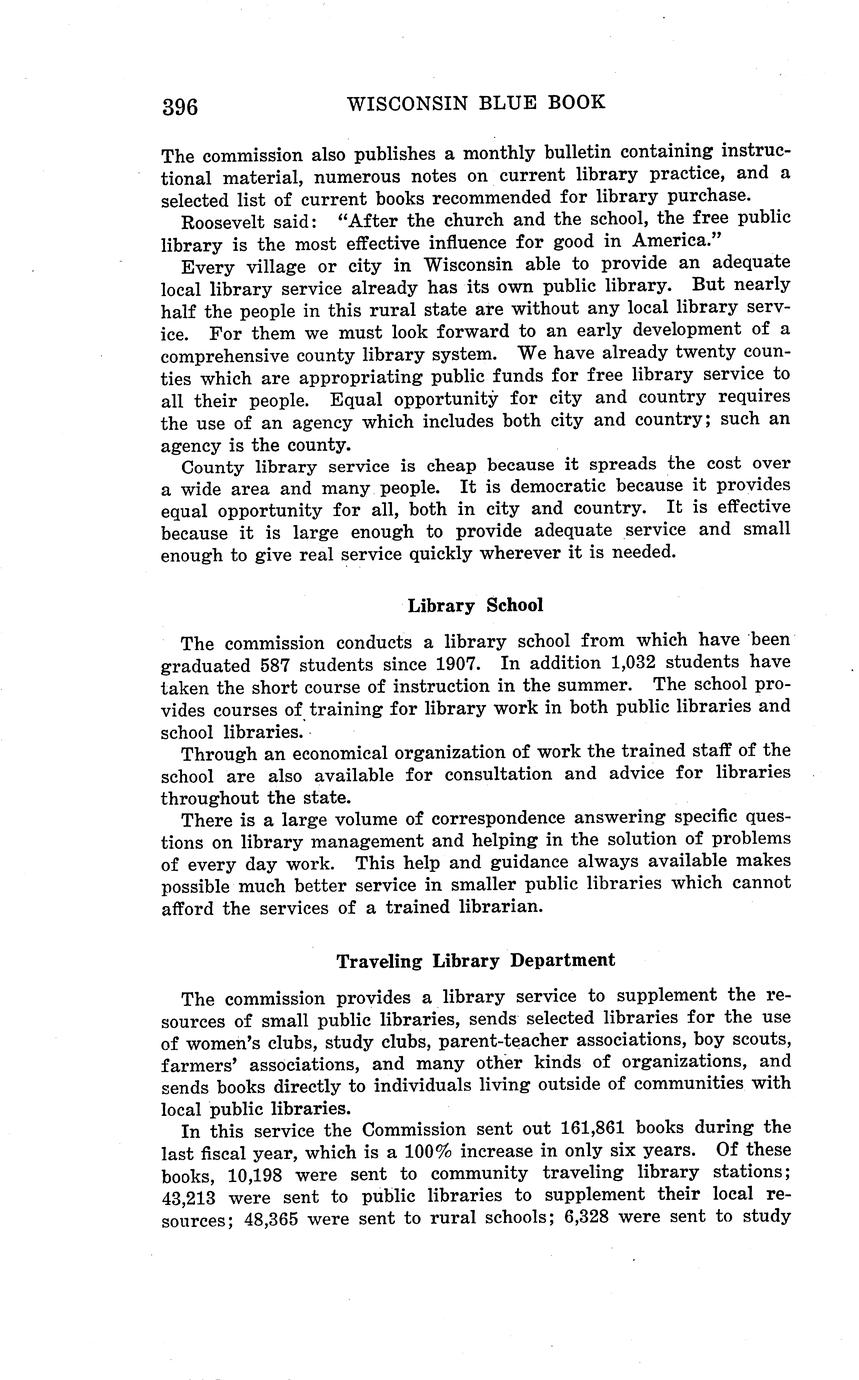 396 WISCONSIN BLUE BOOK

The commission also publishes a monthly bulletin containing instructional material, numerous notes on current library practice, and a selected list of current books recommended for library purchase.

Roosevelt said: "After the church and the school, the free public library is the most effective influence for good in America."

Every village or city in Wisconsin able to provide an adequate local library service already has its own public library. But nearly half the people in this rural state are without any local library service. For them we must look forward to an early development of a comprehensive county library system. We have already twenty counties which are appropriating public funds for free library service to all their people. Equal opportunity for city and country requires the use of an agency which includes both city and country; such an agency is the county.

County library service is cheap because it spreads the cost over a wide area and many people. It is democratic because it provides equal opportunity for all, both in city and country. It is effective because it is large enough to provide adequate service and small enough to give real service quickly wherever it is needed.

Library School

The commission conducts a library school from which have been graduated 587 students since 1907. In addition 1,032 students have taken the short course of instruction in the summer. The school provides courses of training for library work in both public libraries and school libraries.

Through an economical organization of work the trained staff of the school are also available for consultation and advice for libraries throughout the state.

There is a large volume of correspondence answering specific questions on library management and helping in the solution of problems of every day work. This help and guidance always available makes possible much better service in smaller public libraries which cannot afford the services of a trained librarian.

Traveling Library Department

The commission provides a library service to supplement the resources of small public libraries, sends selected libraries for the use of women's clubs, study clubs, parent-teacher associations, boy scouts, farmers' associations, and many other kinds of organizations, and sends books directly to individuals living outside of communities with local public libraries.

In this service the Commission sent out 161,861 books during the last fiscal year, which is a 100% increase in only six years. Of these books, 10,198 were sent to community traveling library stations; 43,213 were sent to public libraries to supplement their local resources; 48,365 were sent to rural schools; 6,328 were sent to study